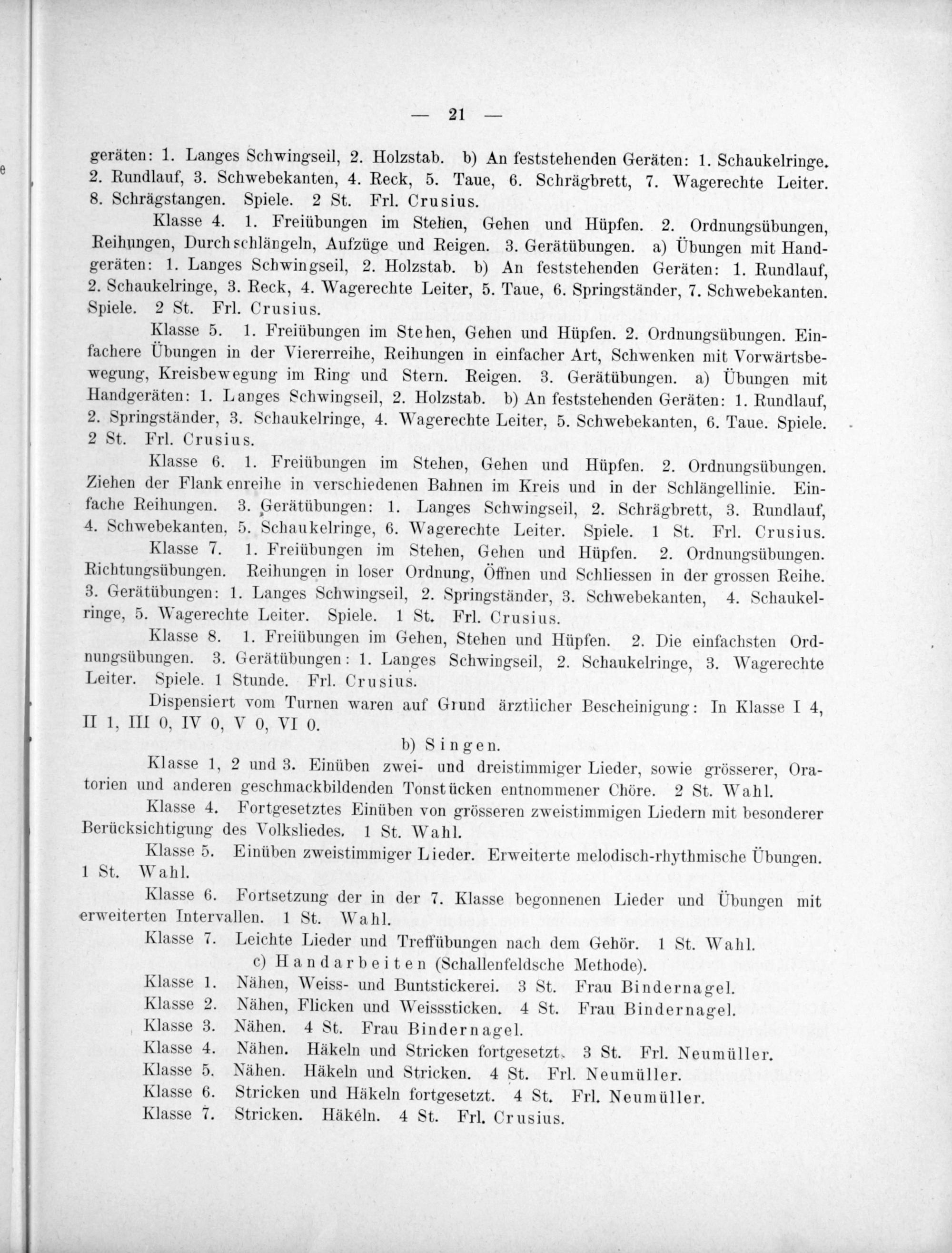 — 21 —

geräten: 1. Langes Schwingseil, 2. Holzstab. b) An feststehenden Geräten: 1. Schaukelringe. 2. Rundlauf, 3. Schwebekanten, 4. Reck, 5. Taue, 6. Schrägbrett, 7. Wagerechte Leiter. 8. Schrägstangen. Spiele. 2 St. Frl. Crusius.

Klasse 4. 1. Freiübungen im Stehen, Gehen und Hüpfen. 2. Ordnungsübungen, Reihungen, Durchschlängeln, Aufzüge und Reigen. 3. Gerätübungen. a) Übungen mit Handgeräten: 1. Langes Schwingseil, 2. Holzstab. b) An feststehenden Geräten: 1. Rundlauf, 2. Schaukelringe, 3. Reck, 4. Wagerechte Leiter, 5. Taue, 6. Springständer, 7. Schwebekanten. Spiele. 2 St. Frl. Crusius.

Klasse 5. 1. Freiübungen im Stehen, Gehen und Hüpfen. 2. Ordnungsübungen. Einfachere Übungen in der Viererreihe, Reihungen in einfacher Art, Schwenken mit Vorwärtsbewegung, Kreisbewegung im Ring und Stern. Reigen. 3. Gerätübungen. a) Übungen mit Handgeräten: 1. Langes Schwingseil, 2. Holzstab. b) An feststehenden Geräten: 1. Rundlauf, 2. Springständer, 3. Schaukelringe, 4. Wagerechte Leiter, 5. Schwebekanten, 6. Taue. Spiele. 2 St. Frl. Crusius.

Klasse 6. 1. Freiübungen im Stehen, Gehen und Hüpfen. 2. Ordnungsübungen. Ziehen der Flankenreihe in verschiedenen Bahnen im Kreis und in der Schlängellinie. Einfache Reihungen. 3. Gerätübungen: 1. Langes Schwingseil, 2. Schrägbrett, 3. Rundlauf, 4. Schwebekanten, 5. Schaukelringe, 6. Wagerechte Leiter. Spiele. 1 St. Frl. Crusius.

Klasse 7. 1. Freiübungen im Stehen, Gehen und Hüpfen. 2. Ordnungsübungen. Richtungsübungen. Reihungen in loser Ordnung, Öffnen und Schliessen in der grossen Reihe. 3. Gerätübungen: 1. Langes Schwingseil, 2. Springständer, 3. Schwebekanten, 4. Schaukelringe, 5. Wagerechte Leiter. Spiele. 1 St. Frl. Crusius.

Klasse 8. 1. Freiübungen im Gehen, Stehen und Hüpfen. 2. Die einfachsten Ordnungsübungen. 3. Gerätübungen: 1. Langes Schwingseil, 2. Schaukelringe, 3. Wagerechte Leiter. Spiele. 1 Stunde. Frl. Crusius.

Dispensiert vom Turnen waren auf Grund ärztlicher Bescheinigung: In Klasse I 4, II 1, III 0, IV 0, V 0, VI 0.

b) Singen.

Klasse 1, 2 und 3. Einüben zwei- und dreistimmiger Lieder, sowie grösserer, Oratorien und anderen geschmackbildenden Tonstücken entnommener Chöre. 2 St. Wahl.

Klasse 4. Fortgesetztes Einüben von grösseren zweistimmigen Liedern mit besonderer Berücksichtigung des Volksliedes. 1 St. Wahl.

Klasse 5. Einüben zweistimmiger Lieder. Erweiterte melodisch-rhythmische Übungen. 1 St. Wahl.

Klasse 6. Fortsetzung der in der 7. Klasse begonnenen Lieder und Übungen mit erweiterten Intervallen. 1 St. Wahl.

Klasse 7. Leichte Lieder und Treffübungen nach dem Gehör. 1 St. Wahl.

c) Handarbeiten (Schallenfeldsche Methode).

Klasse 1. Nähen, Weiss- und Buntstickerei. 3 St. Frau Bindernagel.
Klasse 2. Nähen, Flicken und Weisssticken. 4 St. Frau Bindernagel.
Klasse 3. Nähen. 4 St. Frau Bindernagel.
Klasse 4. Nähen. Häkeln und Stricken fortgesetzt. 3 St. Frl. Neumüller.
Klasse 5. Nähen. Häkeln und Stricken. 4 St. Frl. Neumüller.
Klasse 6. Stricken und Häkeln fortgesetzt. 4 St. Frl. Neumüller.
Klasse 7. Stricken. Häkeln. 4 St. Frl. Crusius.